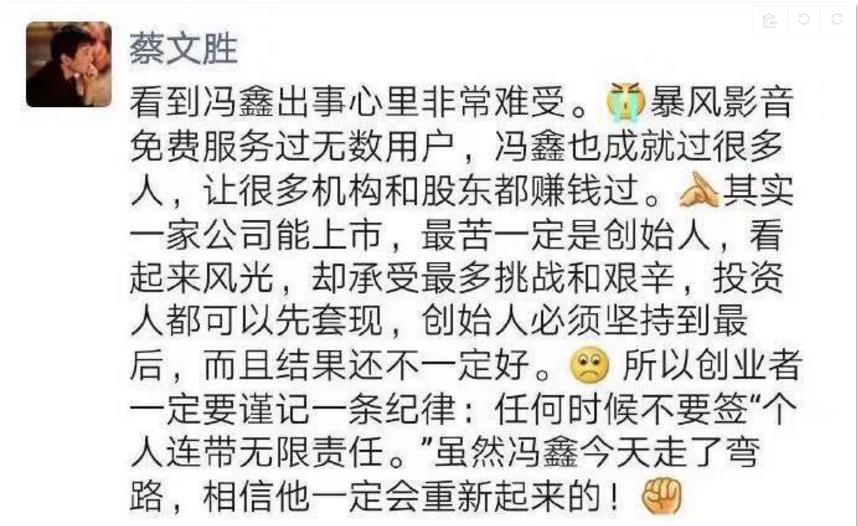 蔡文胜

看到冯鑫出事心里非常难受。暴风影音免费服务过无数用户，冯鑫也成就过很多人，让很多机构和股东都赚钱过。其实一家公司能上市，最苦一定是创始人，看起来风光，却承受最多挑战和艰辛，投资人都可以先套现，创始人必须坚持到最后，而且结果还不一定好。所以创业者一定要谨记一条纪律：任何时候不要签“个人连带无限责任。”虽然冯鑫今天走了弯路，相信他一定会重新起来的！